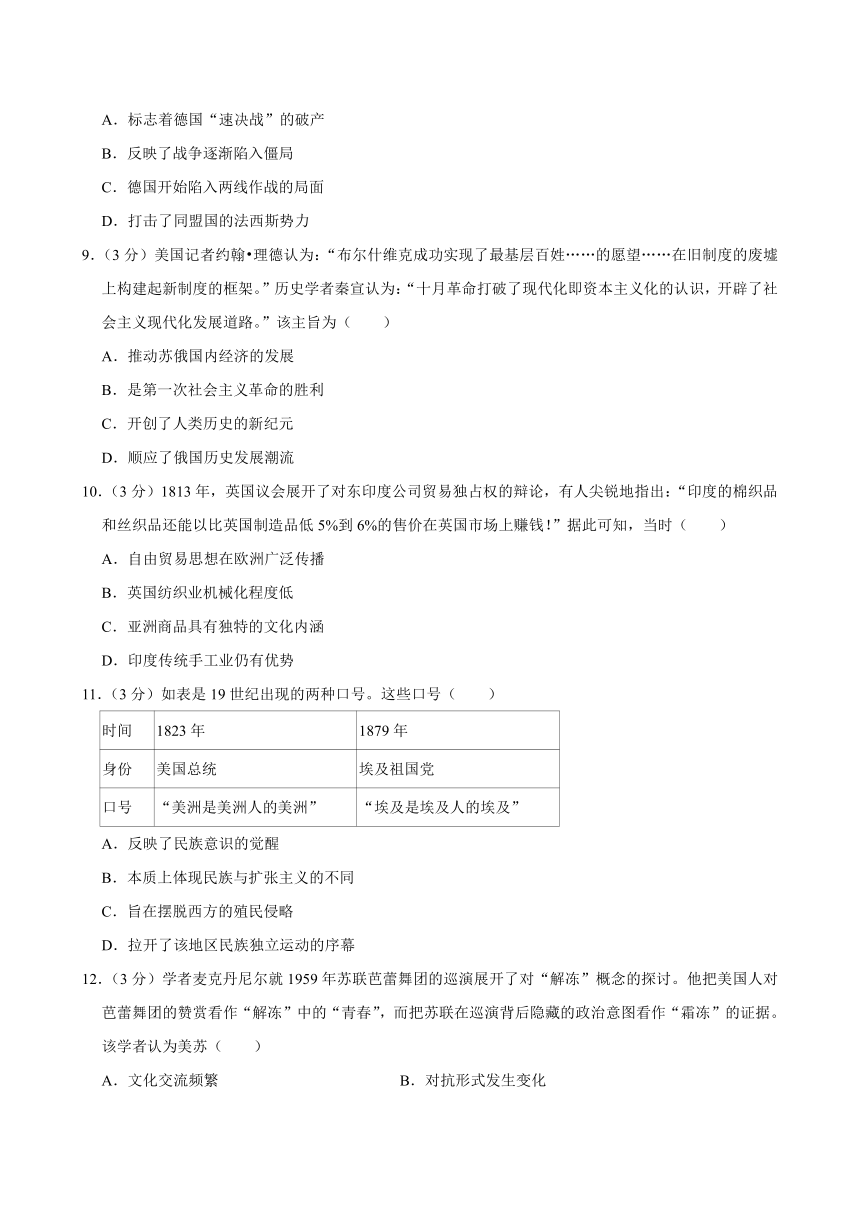 A．标志着德国“速决战”的破产

B．反映了战争逐渐陷入僵局

C．德国开始陷入两线作战的局面

D．打击了同盟国的法西斯势力

9．（3分）美国记者约翰•理德认为：“布尔什维克成功实现了最基层百姓……的愿望……在旧制度的废墟上构建起新制度的框架。”历史学者秦宣认为：“十月革命打破了现代化即资本主义化的认识，开辟了社会主义现代化发展道路。”该主旨为（　　）

A．推动苏俄国内经济的发展

B．是第一次社会主义革命的胜利

C．开创了人类历史的新纪元

D．顺应了俄国历史发展潮流

10．（3分）1813年，英国议会展开了对东印度公司贸易独占权的辩论，有人尖锐地指出：“印度的棉织品和丝织品还能以比英国制造品低5%到6%的售价在英国市场上赚钱！”据此可知，当时（　　）

A．自由贸易思想在欧洲广泛传播

B．英国纺织业机械化程度低

C．亚洲商品具有独特的文化内涵

D．印度传统手工业仍有优势

11．（3分）如表是19世纪出现的两种口号。这些口号（　　）

| 时间 | 1823年 | 1879年 |
|---|---|---|
| 身份 | 美国总统 | 埃及祖国党 |
| 口号 | “美洲是美洲人的美洲” | “埃及是埃及人的埃及” |

A．反映了民族意识的觉醒

B．本质上体现民族与扩张主义的不同

C．旨在摆脱西方的殖民侵略

D．拉开了该地区民族独立运动的序幕

12．（3分）学者麦克丹尼尔就1959年苏联芭蕾舞团的巡演展开了对“解冻”概念的探讨。他把美国人对芭蕾舞团的赞赏看作“解冻”中的“青春”，而把苏联在巡演背后隐藏的政治意图看作“霜冻”的证据。该学者认为美苏（　　）

A．文化交流频繁

B．对抗形式发生变化